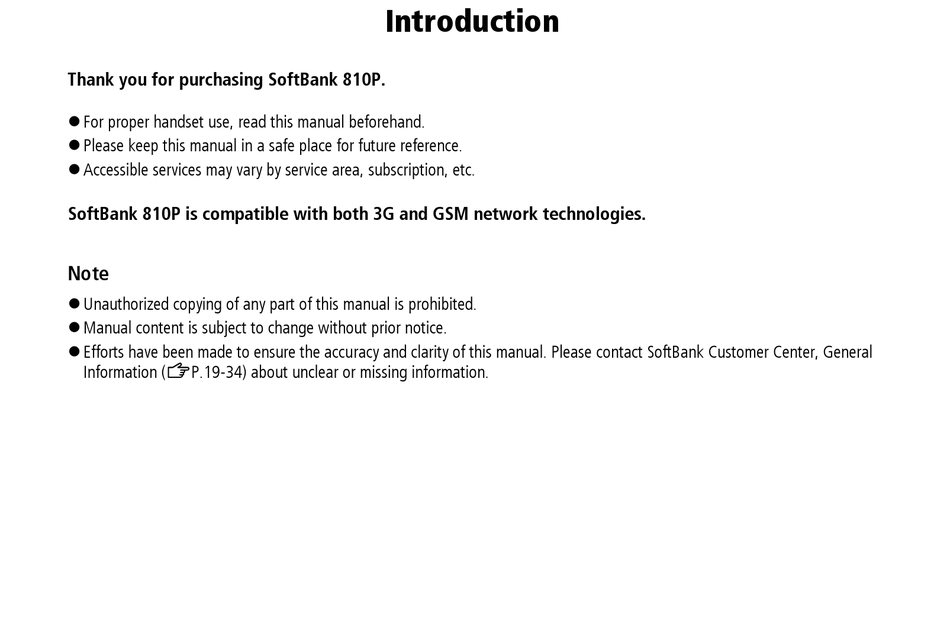 Introduction

Thank you for purchasing SoftBank 810P.

● For proper handset use, read this manual beforehand.
● Please keep this manual in a safe place for future reference.
● Accessible services may vary by service area, subscription, etc.

SoftBank 810P is compatible with both 3G and GSM network technologies.

Note

● Unauthorized copying of any part of this manual is prohibited.
● Manual content is subject to change without prior notice.
● Efforts have been made to ensure the accuracy and clarity of this manual. Please contact SoftBank Customer Center, General Information (☞P.19-34) about unclear or missing information.